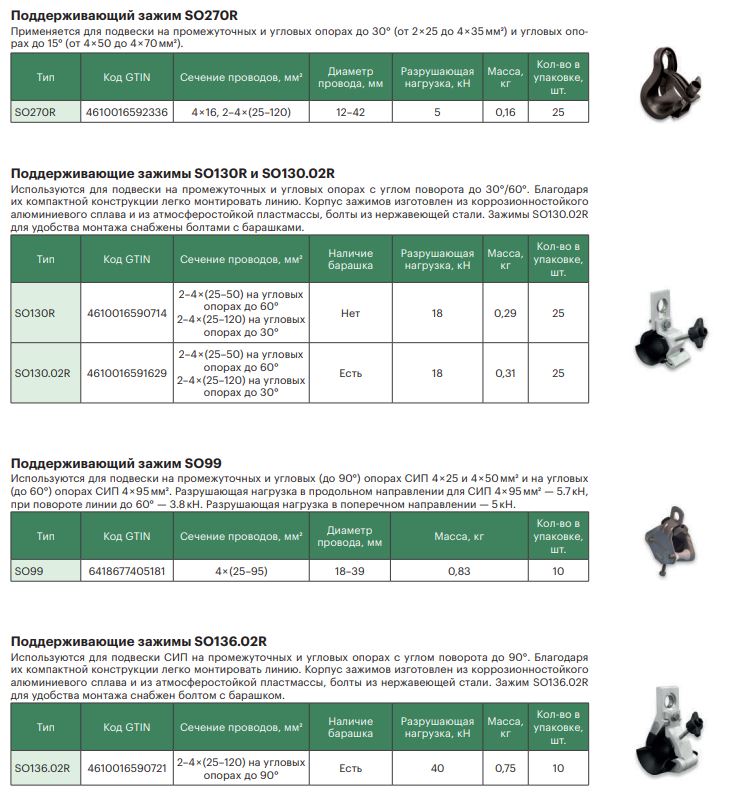 Поддерживающий зажим SO270R
Применяется для подвески на промежуточных и угловых опорах до 30° (от 2×25 до 4×35 мм²) и угловых опорах до 15° (от 4×50 до 4×70 мм²).

| Тип | Код GTIN | Сечение проводов, мм² | Диаметр провода, мм | Разрушающая нагрузка, кН | Масса, кг | Кол-во в упаковке, шт. |
|---|---|---|---|---|---|---|
| SO270R | 4610016592336 | 4×16, 2–4×(25–120) | 12–42 | 5 | 0,16 | 25 |

Поддерживающие зажимы SO130R и SO130.02R
Используются для подвески на промежуточных и угловых опорах с углом поворота до 30°/60°. Благодаря их компактной конструкции легко монтировать линию. Корпус зажимов изготовлен из коррозионностойкого алюминиевого сплава и из атмосферостойкой пластмассы, болты из нержавеющей стали. Зажимы SO130.02R для удобства монтажа снабжены болтами с барашками.

| Тип | Код GTIN | Сечение проводов, мм² | Наличие барашка | Разрушающая нагрузка, кН | Масса, кг | Кол-во в упаковке, шт. |
|---|---|---|---|---|---|---|
| SO130R | 4610016590714 | 2–4×(25–50) на угловых опорах до 60° 2–4×(25–120) на угловых опорах до 30° | Нет | 18 | 0,29 | 25 |
| SO130.02R | 4610016591629 | 2–4×(25–50) на угловых опорах до 60° 2–4×(25–120) на угловых опорах до 30° | Есть | 18 | 0,31 | 25 |

Поддерживающий зажим SO99
Используются для подвески на промежуточных и угловых (до 90°) опорах СИП 4×25 и 4×50 мм² и на угловых (до 60°) опорах СИП 4×95 мм². Разрушающая нагрузка в продольном направлении для СИП 4×95 мм² — 5.7 кН, при повороте линии до 60° — 3.8 кН. Разрушающая нагрузка в поперечном направлении — 5 кН.

| Тип | Код GTIN | Сечение проводов, мм² | Диаметр провода, мм | Масса, кг | Кол-во в упаковке, шт. |
|---|---|---|---|---|---|
| SO99 | 6418677405181 | 4×(25–95) | 18–39 | 0,83 | 10 |

Поддерживающие зажимы SO136.02R
Используются для подвески СИП на промежуточных и угловых опорах с углом поворота до 90°. Благодаря их компактной конструкции легко монтировать линию. Корпус зажимов изготовлен из коррозионностойкого алюминиевого сплава и из атмосферостойкой пластмассы, болты из нержавеющей стали. Зажим SO136.02R для удобства монтажа снабжен болтом с барашком.

| Тип | Код GTIN | Сечение проводов, мм² | Наличие барашка | Разрушающая нагрузка, кН | Масса, кг | Кол-во в упаковке, шт. |
|---|---|---|---|---|---|---|
| SO136.02R | 4610016590721 | 2–4×(25–120) на угловых опорах до 90° | Есть | 40 | 0,75 | 10 |